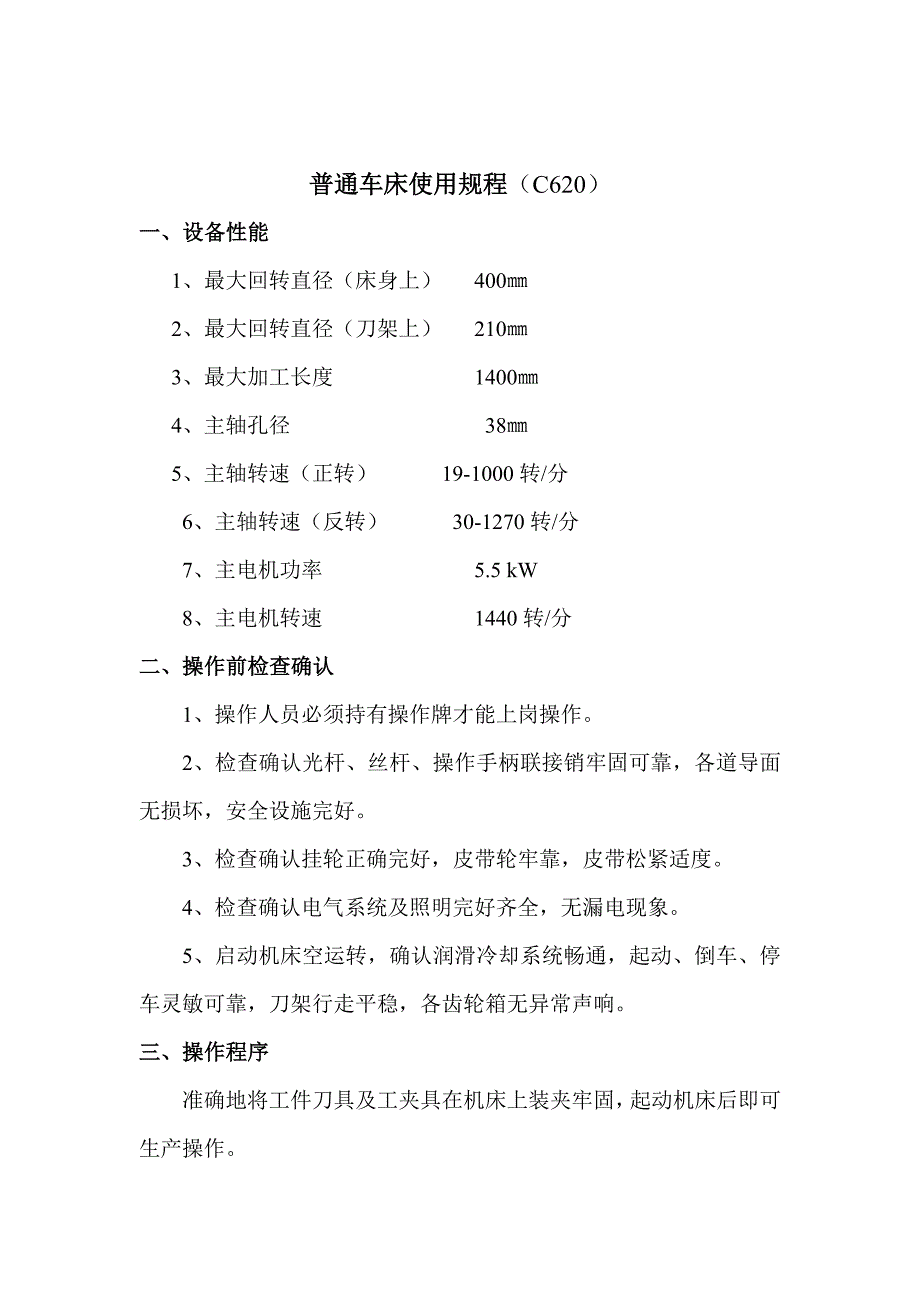 普通车床使用规程（C620）

一、设备性能

1、最大回转直径（床身上） 400㎜

2、最大回转直径（刀架上） 210㎜

3、最大加工长度 1400㎜

4、主轴孔径 38㎜

5、主轴转速（正转） 19-1000 转/分

6、主轴转速（反转） 30-1270 转/分

7、主电机功率 5.5 kW

8、主电机转速 1440 转/分

二、操作前检查确认

1、操作人员必须持有操作牌才能上岗操作。

2、检查确认光杆、丝杆、操作手柄联接销牢固可靠，各道导面无损坏，安全设施完好。

3、检查确认挂轮正确完好，皮带轮牢靠，皮带松紧适度。

4、检查确认电气系统及照明完好齐全，无漏电现象。

5、启动机床空运转，确认润滑冷却系统畅通，起动、倒车、停车灵敏可靠，刀架行走平稳，各齿轮箱无异常声响。

三、操作程序

准确地将工件刀具及工夹具在机床上装夹牢固，起动机床后即可生产操作。